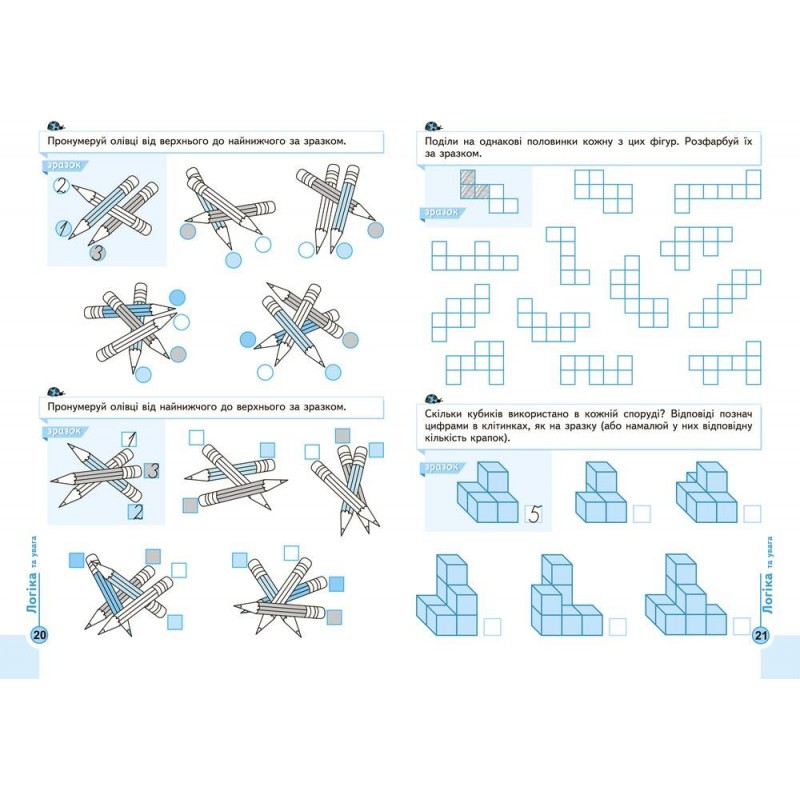 Пронумеруй олівці від верхнього до найнижчого за зразком.

зразок

2

1

3

Пронумеруй олівці від найнижчого до верхнього за зразком.

зразок

1

3

2

Логіка та увага

20

Поділи на однакові половинки кожну з цих фігур. Розфарбуй їх за зразком.

зразок

Скільки кубиків використано в кожній споруді? Відповіді познач цифрами в клітинках, як на зразку (або намалюй у них відповідну кількість крапок).

зразок

5

Логіка та увага

21